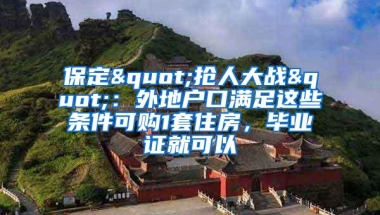 保定&quot;抢人大战&quot;：外地户口满足这些条件可购1套住房，毕业证就可以